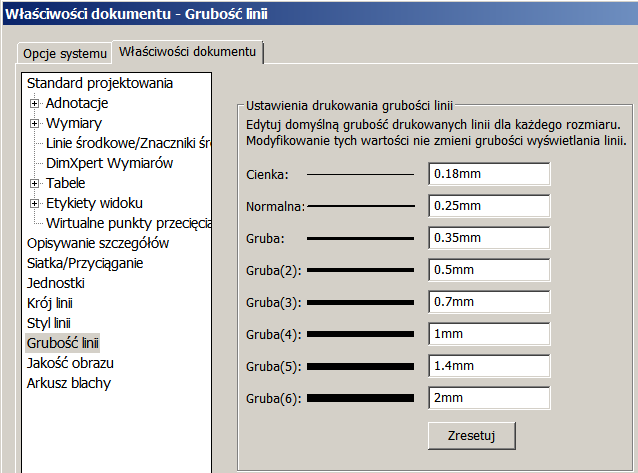 Właściwości dokumentu - Grubość linii

Opcje systemu
Właściwości dokumentu

Standard projektowania
Adnotacje
Wymiary
Linie środkowe/Znaczniki śr
DimXpert Wymiarów
Tabele
Etykiety widoku
Wirtualne punkty przecięcia
Opisywanie szczegółów
Siatka/Przyciąganie
Jednostki
Krój linii
Styl linii
Grubość linii
Jakość obrazu
Arkusz blachy

Ustawienia drukowania grubości linii
Edytuj domyślną grubość drukowanych linii dla każdego rozmiaru.
Modyfikowanie tych wartości nie zmieni grubości wyświetlania linii.

Cienka: 0.18mm
Normalna: 0.25mm
Gruba: 0.35mm
Gruba(2): 0.5mm
Gruba(3): 0.7mm
Gruba(4): 1mm
Gruba(5): 1.4mm
Gruba(6): 2mm

Zresetuj